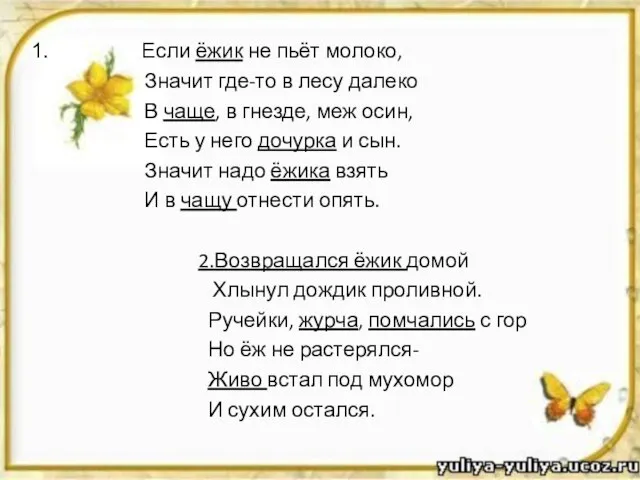 1. Если ёжик не пьёт молоко,
Значит где-то в лесу далеко
В чаще, в гнезде, меж осин,
Есть у него дочурка и сын.
Значит надо ёжика взять
И в чащу отнести опять.

2.Возвращался ёжик домой
Хлынул дождик проливной.
Ручейки, журча, помчались с гор
Но ёж не растерялся-
Живо встал под мухомор
И сухим остался.

yuliya-yuliya.ucoz.ru